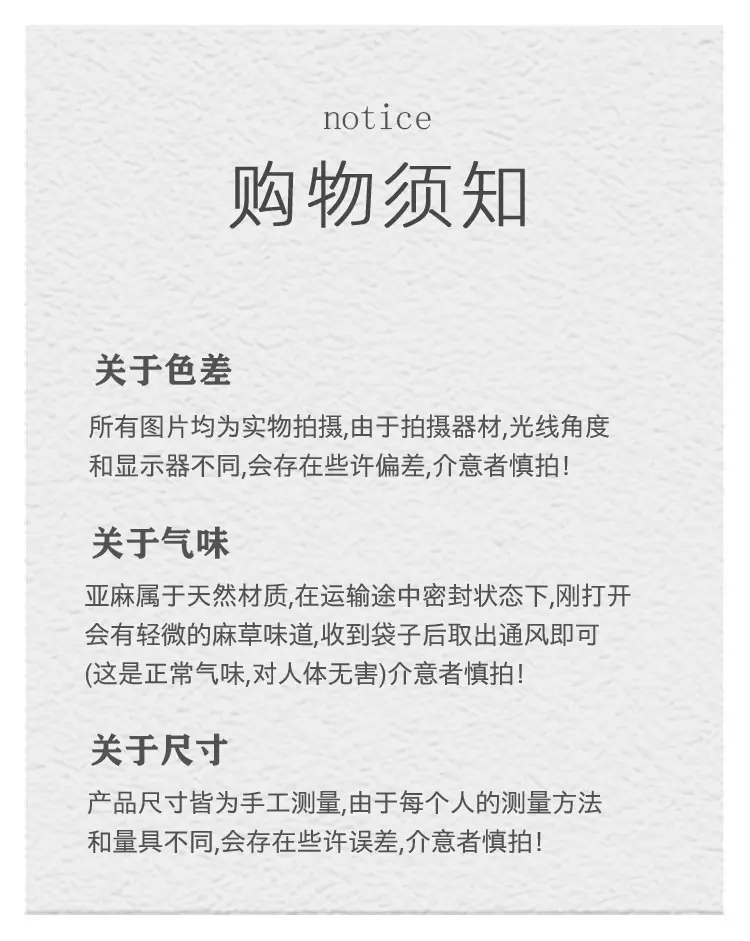 notice

购物须知

关于色差

所有图片均为实物拍摄,由于拍摄器材,光线角度和显示器不同,会存在些许偏差,介意者慎拍!

关于气味

亚麻属于天然材质,在运输途中密封状态下,刚打开会有轻微的麻草味道,收到袋子后取出通风即可(这是正常气味,对人体无害)介意者慎拍!

关于尺寸

产品尺寸皆为手工测量,由于每个人的测量方法和量具不同,会存在些许误差,介意者慎拍!